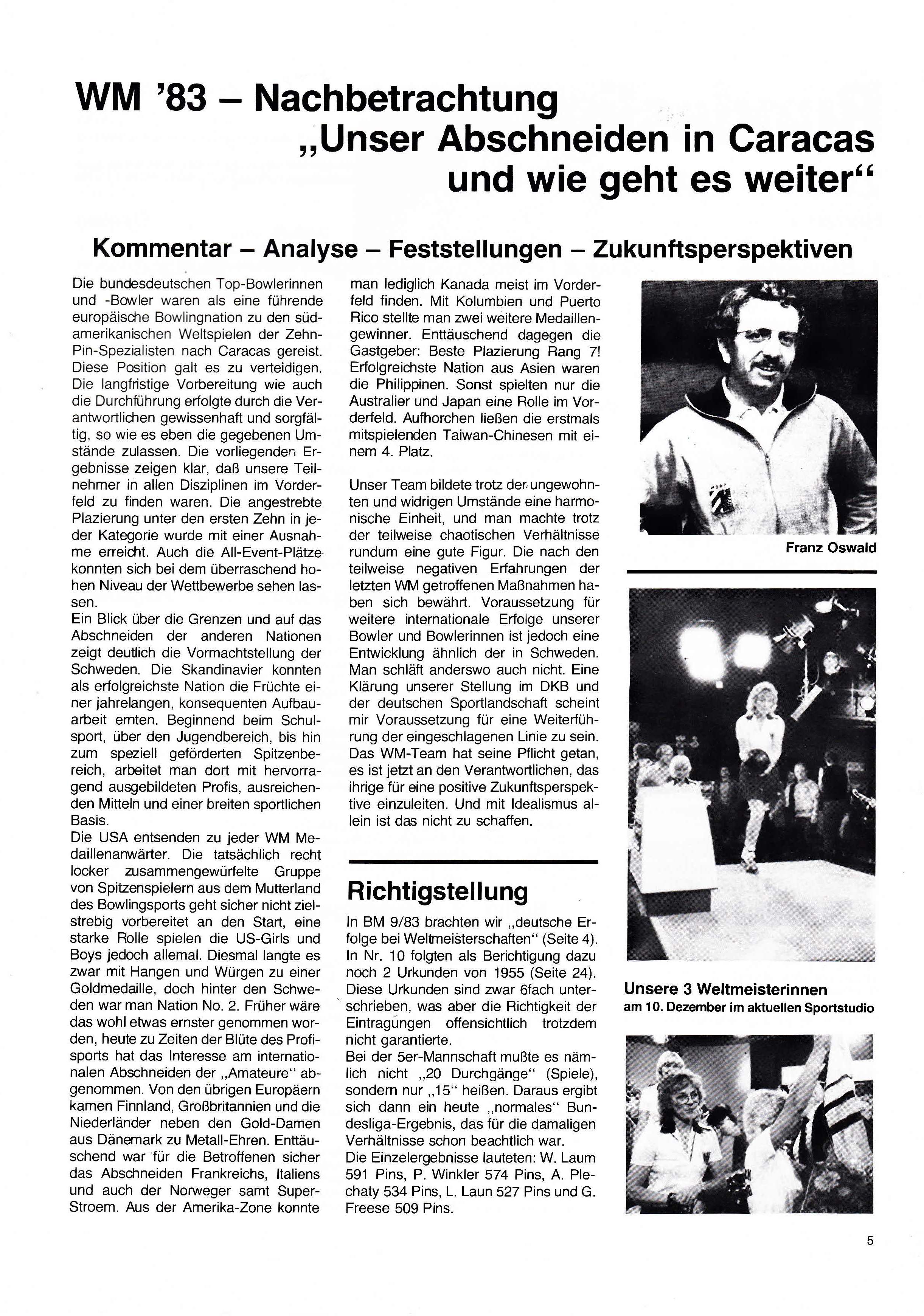 WM '83 – Nachbetrachtung
„Unser Abschneiden in Caracas und wie geht es weiter“

Kommentar – Analyse – Feststellungen – Zukunftsperspektiven

Die bundesdeutschen Top-Bowlerinnen und -Bowler waren als eine führende europäische Bowlingnation zu den südamerikanischen Weltspielen der Zehn-Pin-Spezialisten nach Caracas gereist. Diese Position galt es zu verteidigen. Die langfristige Vorbereitung wie auch die Durchführung erfolgte durch die Verantwortlichen gewissenhaft und sorgfältig, so wie es eben die gegebenen Umstände zulassen. Die vorliegenden Ergebnisse zeigen klar, daß unsere Teilnehmer in allen Disziplinen im Vorderfeld zu finden waren. Die angestrebte Plazierung unter den ersten Zehn in jeder Kategorie wurde mit einer Ausnahme erreicht. Auch die All-Event-Plätze konnten sich bei dem überraschend hohen Niveau der Wettbewerbe sehen lassen.
Ein Blick über die Grenzen und auf das Abschneiden der anderen Nationen zeigt deutlich die Vormachtstellung der Schweden. Die Skandinavier konnten als erfolgreichste Nation die Früchte einer jahrelangen, konsequenten Aufbauarbeit ernten. Beginnend beim Schulsport, über den Jugendbereich, bis hin zum speziell geförderten Spitzenbereich, arbeitet man dort mit hervorragend ausgebildeten Profis, ausreichenden Mitteln und einer breiten sportlichen Basis.
Die USA entsenden zu jeder WM Medaillenanwärter. Die tatsächlich recht locker zusammengewürfelte Gruppe von Spitzenspielern aus dem Mutterland des Bowlingsports geht sicher nicht zielstrebig vorbereitet an den Start, eine starke Rolle spielen die US-Girls und Boys jedoch allemal. Diesmal langte es zwar mit Hangen und Würgen zu einer Goldmedaille, doch hinter den Schweden war man Nation No. 2. Früher wäre das wohl etwas ernster genommen worden, heute zu Zeiten der Blüte des Profisports hat das Interesse am internationalen Abschneiden der „Amateure“ abgenommen. Von den übrigen Europäern kamen Finnland, Großbritannien und die Niederländer neben den Gold-Damen aus Dänemark zu Metall-Ehren. Enttäuschend war für die Betroffenen sicher das Abschneiden Frankreichs, Italiens und auch der Norweger samt Super-Stroem. Aus der Amerika-Zone konnte man lediglich Kanada meist im Vorderfeld finden. Mit Kolumbien und Puerto Rico stellte man zwei weitere Medaillengewinner. Enttäuschend dagegen die Gastgeber: Beste Plazierung Rang 7! Erfolgreichste Nation aus Asien waren die Philippinen. Sonst spielten nur die Australier und Japan eine Rolle im Vorderfeld. Aufhorchen ließen die erstmals mitspielenden Taiwan-Chinesen mit einem 4. Platz.

Unser Team bildete trotz der ungewohnten und widrigen Umstände eine harmonische Einheit, und man machte trotz der teilweise chaotischen Verhältnisse rundum eine gute Figur. Die nach den teilweise negativen Erfahrungen der letzten WM getroffenen Maßnahmen haben sich bewährt. Voraussetzung für weitere internationale Erfolge unserer Bowler und Bowlerinnen ist jedoch eine Entwicklung ähnlich der in Schweden. Man schläft anderswo auch nicht. Eine Klärung unserer Stellung im DKB und der deutschen Sportlandschaft scheint mir Voraussetzung für eine Weiterführung der eingeschlagenen Linie zu sein. Das WM-Team hat seine Pflicht getan, es ist jetzt an den Verantwortlichen, das ihrige für eine positive Zukunftsperspektive einzuleiten. Und mit Idealismus allein ist das nicht zu schaffen.

Richtigstellung

In BM 9/83 brachten wir „deutsche Erfolge bei Weltmeisterschaften“ (Seite 4). In Nr. 10 folgten als Berichtigung dazu noch 2 Urkunden von 1955 (Seite 24). Diese Urkunden sind zwar 6fach unterschrieben, was aber die Richtigkeit der Eintragungen offensichtlich trotzdem nicht garantierte.
Bei der 5er-Mannschaft mußte es nämlich nicht „20 Durchgänge“ (Spiele), sondern nur „15“ heißen. Daraus ergibt sich dann ein heute „normales“ Bundesliga-Ergebnis, das für die damaligen Verhältnisse schon beachtlich war.
Die Einzelergebnisse lauteten: W. Laum 591 Pins, P. Winkler 574 Pins, A. Plechaty 534 Pins, L. Laun 527 Pins und G. Freese 509 Pins.

Franz Oswald

Unsere 3 Weltmeisterinnen
am 10. Dezember im aktuellen Sportstudio

5